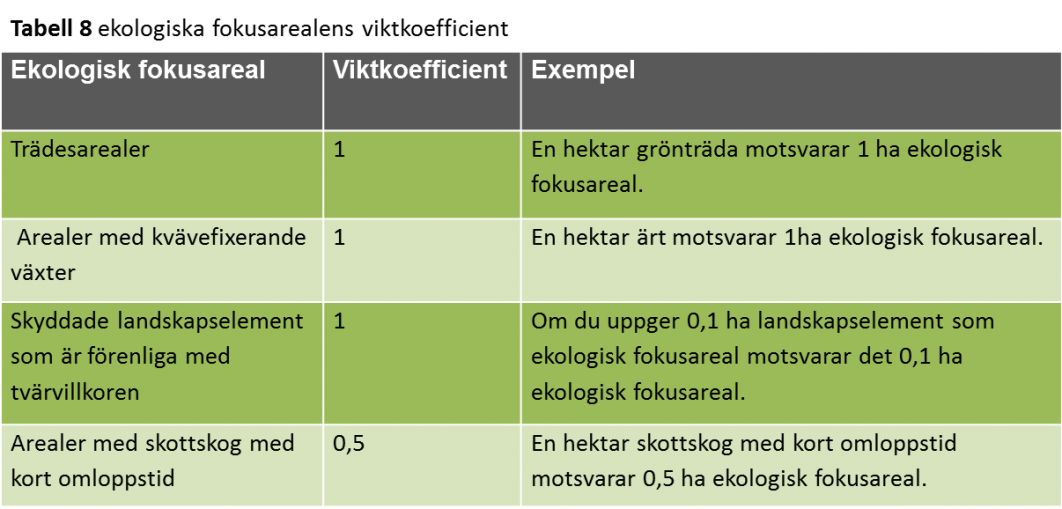 **Tabell 8** ekologiska fokusarealens viktkoefficient

| Ekologisk fokusareal | Viktkoefficient | Exempel |
|---|---|---|
| Trädesarealer | 1 | En hektar grönträda motsvarar 1 ha ekologisk fokusareal. |
| Arealer med kvävefixerande växter | 1 | En hektar ärt motsvarar 1ha ekologisk fokusareal. |
| Skyddade landskapselement som är förenliga med tvärvillkoren | 1 | Om du uppger 0,1 ha landskapselement som ekologisk fokusareal motsvarar det 0,1 ha ekologisk fokusareal. |
| Arealer med skottskog med kort omloppstid | 0,5 | En hektar skottskog med kort omloppstid motsvarar 0,5 ha ekologisk fokusareal. |